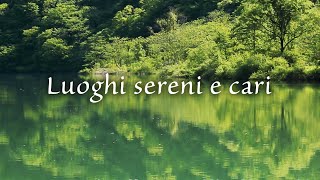 Luoghi sereni e cari